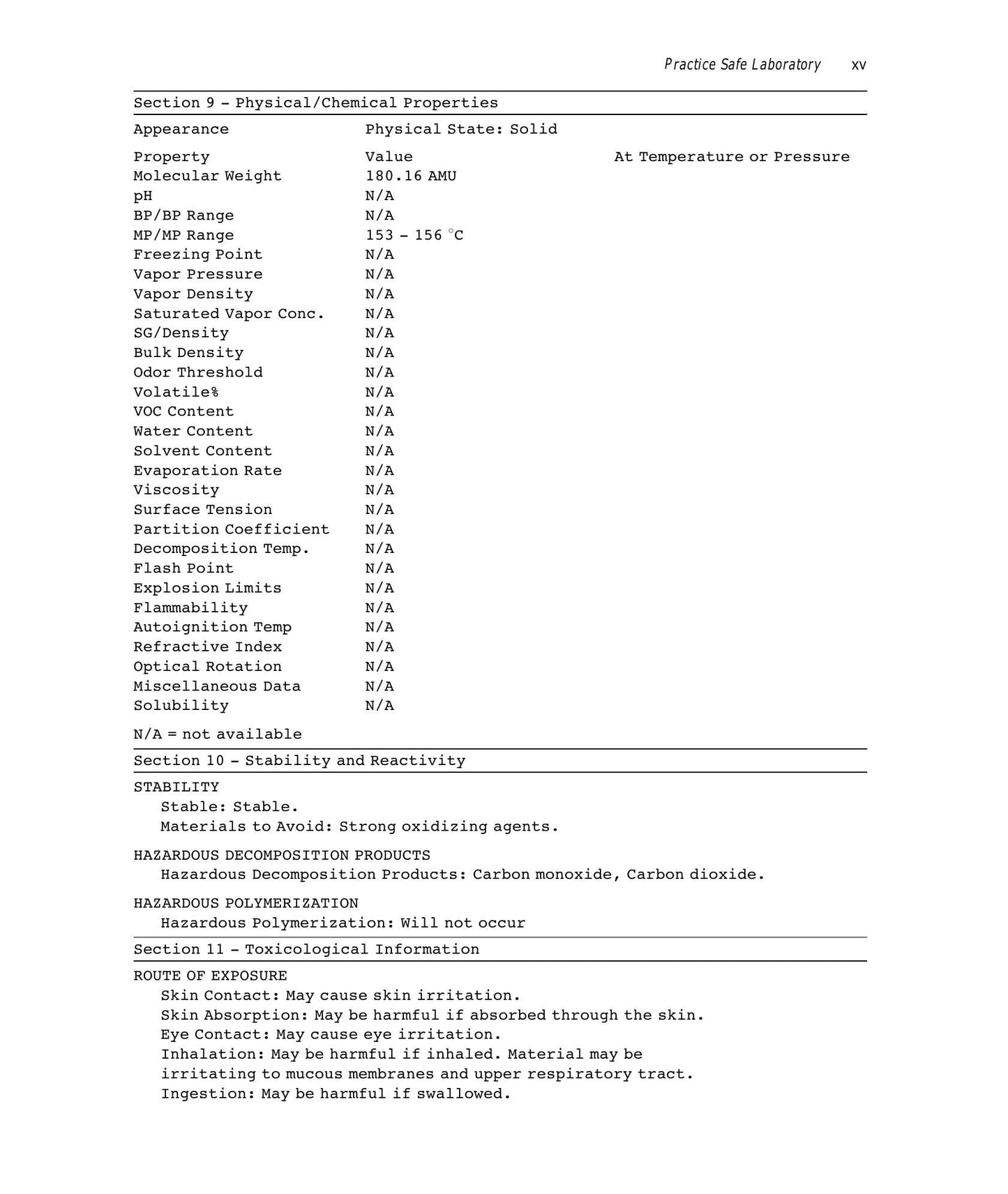 Practice Safe Laboratory xv

Section 9 – Physical/Chemical Properties

Appearance Physical State: Solid

| Property | Value | At Temperature or Pressure |
|---|---|---|
| Molecular Weight | 180.16 AMU | |
| pH | N/A | |
| BP/BP Range | N/A | |
| MP/MP Range | 153 – 156 °C | |
| Freezing Point | N/A | |
| Vapor Pressure | N/A | |
| Vapor Density | N/A | |
| Saturated Vapor Conc. | N/A | |
| SG/Density | N/A | |
| Bulk Density | N/A | |
| Odor Threshold | N/A | |
| Volatile% | N/A | |
| VOC Content | N/A | |
| Water Content | N/A | |
| Solvent Content | N/A | |
| Evaporation Rate | N/A | |
| Viscosity | N/A | |
| Surface Tension | N/A | |
| Partition Coefficient | N/A | |
| Decomposition Temp. | N/A | |
| Flash Point | N/A | |
| Explosion Limits | N/A | |
| Flammability | N/A | |
| Autoignition Temp | N/A | |
| Refractive Index | N/A | |
| Optical Rotation | N/A | |
| Miscellaneous Data | N/A | |
| Solubility | N/A | |

N/A = not available

Section 10 – Stability and Reactivity

STABILITY
Stable: Stable.
Materials to Avoid: Strong oxidizing agents.

HAZARDOUS DECOMPOSITION PRODUCTS
Hazardous Decomposition Products: Carbon monoxide, Carbon dioxide.

HAZARDOUS POLYMERIZATION
Hazardous Polymerization: Will not occur

Section 11 – Toxicological Information

ROUTE OF EXPOSURE
Skin Contact: May cause skin irritation.
Skin Absorption: May be harmful if absorbed through the skin.
Eye Contact: May cause eye irritation.
Inhalation: May be harmful if inhaled. Material may be irritating to mucous membranes and upper respiratory tract.
Ingestion: May be harmful if swallowed.